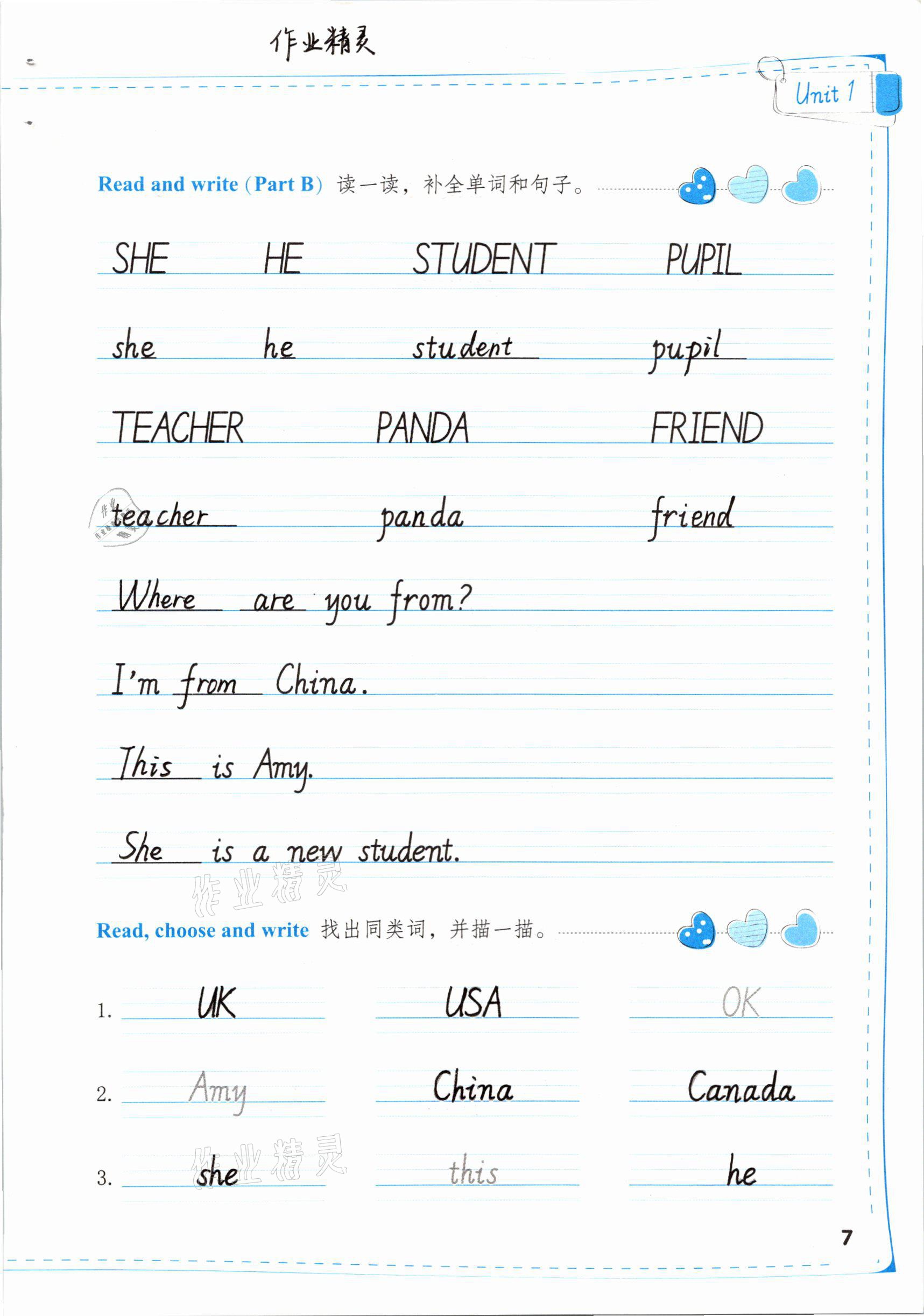 作业精灵

Unit 1

Read and write (Part B) 读一读，补全单词和句子。

SHE HE STUDENT PUPIL

she he student pupil

TEACHER PANDA FRIEND

teacher panda friend

Where are you from?

I'm from China.

This is Amy.

She is a new student.

作业精灵

Read, choose and write 找出同类词，并描一描。

1. UK USA OK

2. Amy China Canada

3. she this he

作业精灵

7